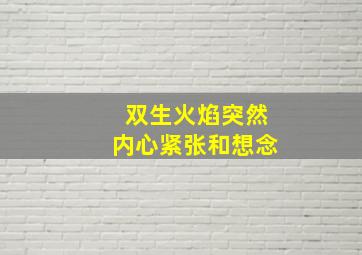 双生火焰突然
内心紧张和想念